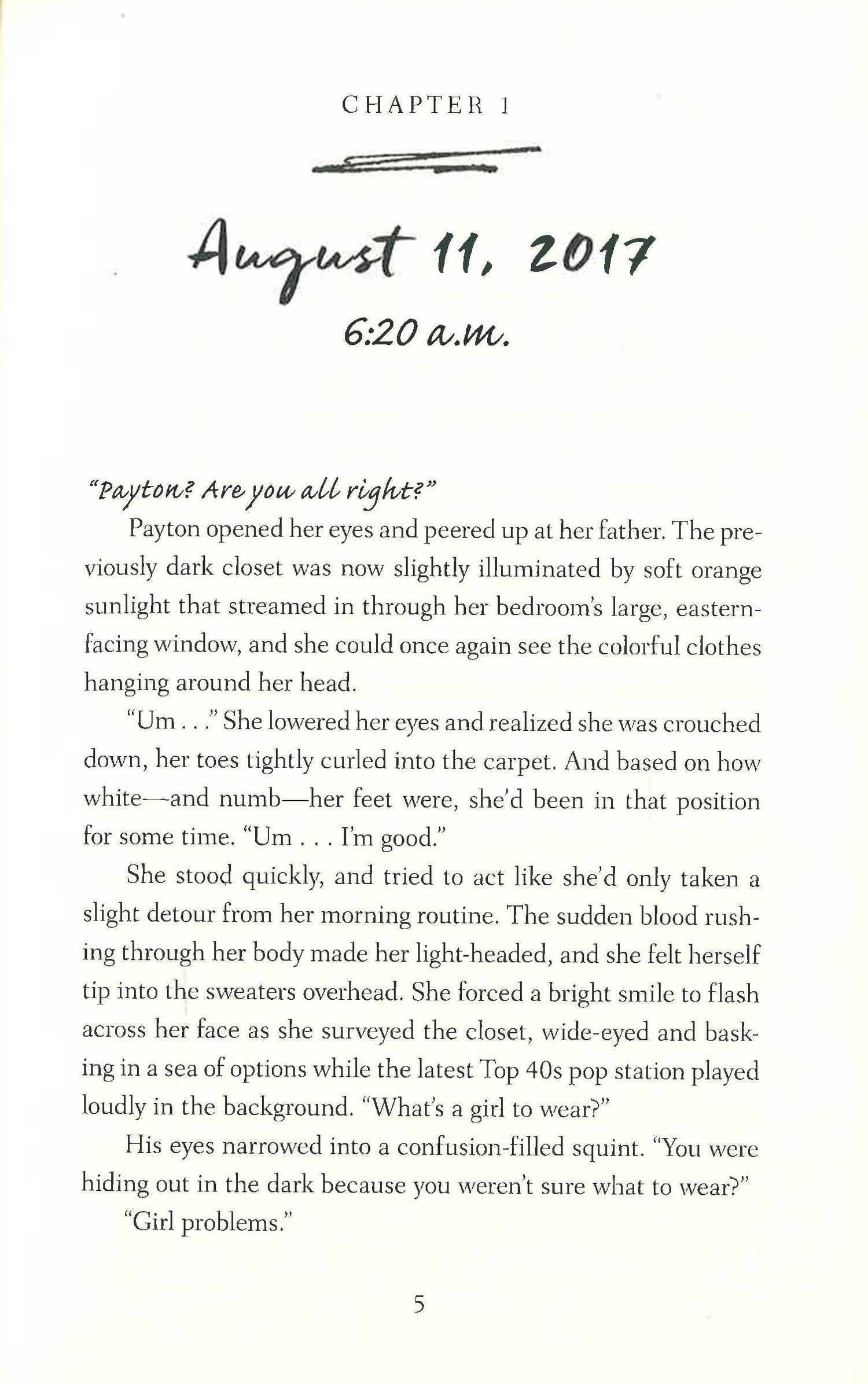 CHAPTER 1

August 11, 2017

6:20 a.m.

"Payton? Are you all right?"

Payton opened her eyes and peered up at her father. The previously dark closet was now slightly illuminated by soft orange sunlight that streamed in through her bedroom's large, eastern-facing window, and she could once again see the colorful clothes hanging around her head.

"Um . . ." She lowered her eyes and realized she was crouched down, her toes tightly curled into the carpet. And based on how white—and numb—her feet were, she'd been in that position for some time. "Um . . . I'm good."

She stood quickly, and tried to act like she'd only taken a slight detour from her morning routine. The sudden blood rushing through her body made her light-headed, and she felt herself tip into the sweaters overhead. She forced a bright smile to flash across her face as she surveyed the closet, wide-eyed and basking in a sea of options while the latest Top 40s pop station played loudly in the background. "What's a girl to wear?"

His eyes narrowed into a confusion-filled squint. "You were hiding out in the dark because you weren't sure what to wear?"

"Girl problems."

5